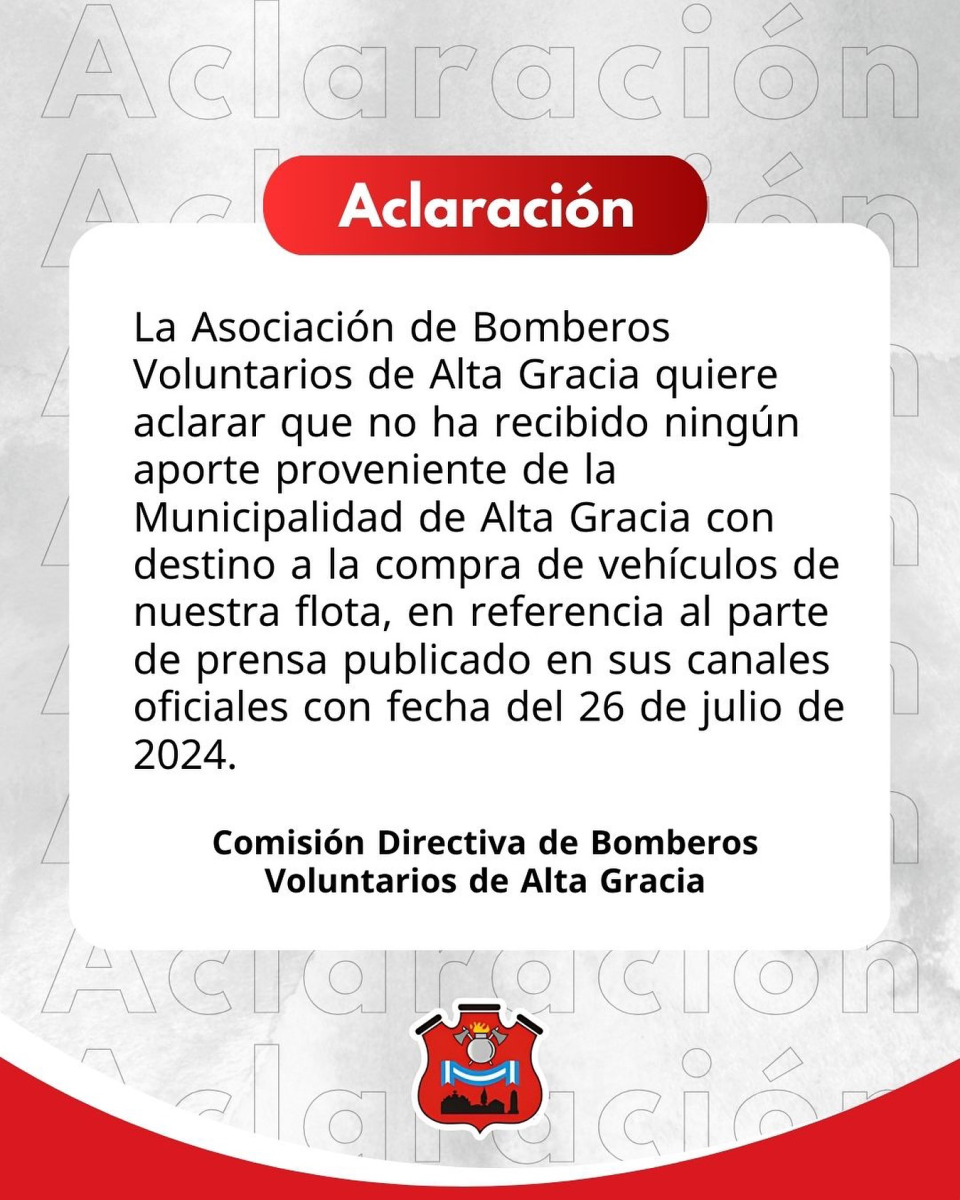 Aclaración

Aclaración

La Asociación de Bomberos Voluntarios de Alta Gracia quiere aclarar que no ha recibido ningún aporte proveniente de la Municipalidad de Alta Gracia con destino a la compra de vehículos de nuestra flota, en referencia al parte de prensa publicado en sus canales oficiales con fecha del 26 de julio de 2024.

Comisión Directiva de Bomberos Voluntarios de Alta Gracia

Aclaración

Aclaración